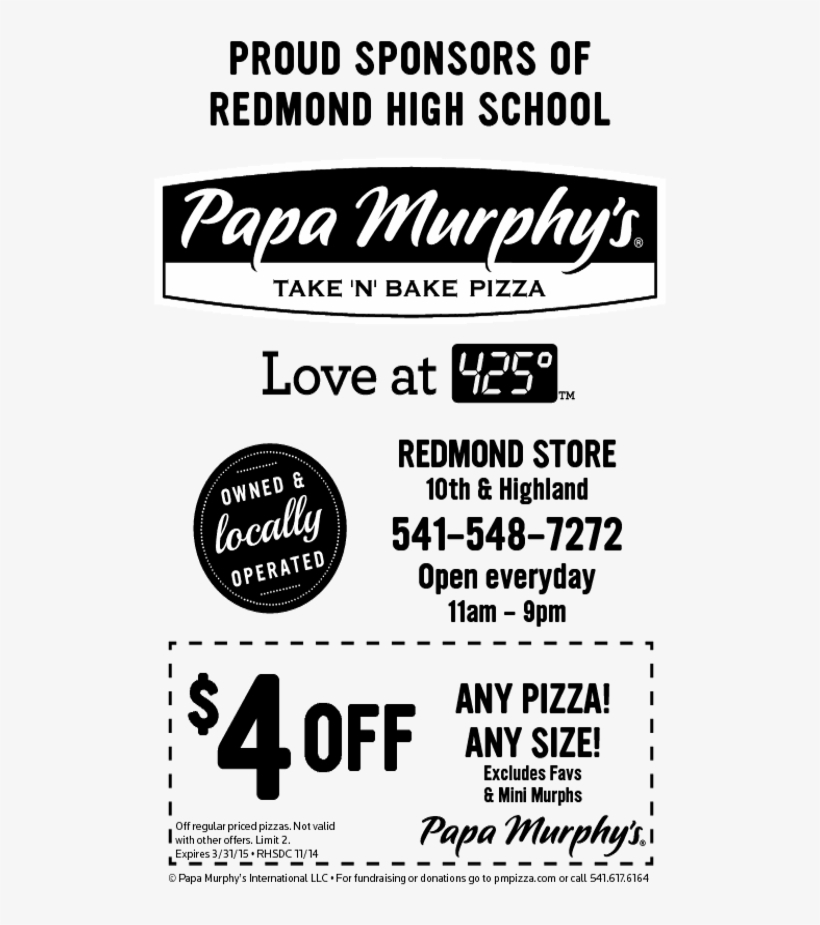 PROUD SPONSORS OF
REDMOND HIGH SCHOOL

Papa Murphy's®
TAKE 'N' BAKE PIZZA

Love at 425°™

OWNED & locally OPERATED

REDMOND STORE
10th & Highland
541-548-7272
Open everyday
11am - 9pm

$4 OFF

ANY PIZZA!
ANY SIZE!
Excludes Favs
& Mini Murphs

Off regular priced pizzas. Not valid with other offers. Limit 2.
Expires 3/31/15 • RHSDC 11/14

Papa Murphy's®

© Papa Murphy's International LLC • For fundraising or donations go to pmpizza.com or call 541.617.6164